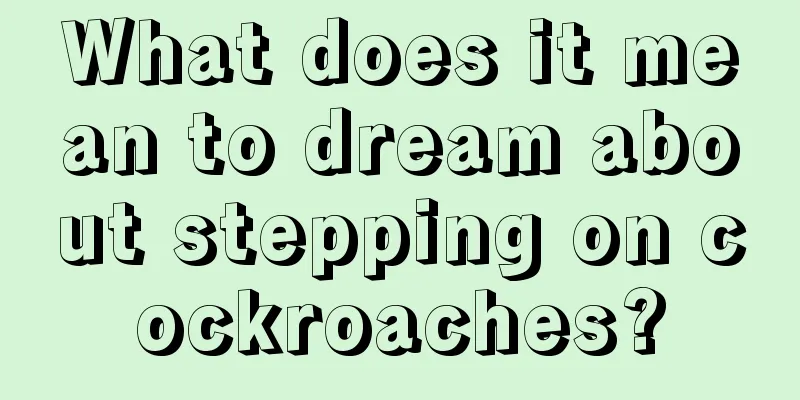 What does it mean to dream about stepping on cockroaches?